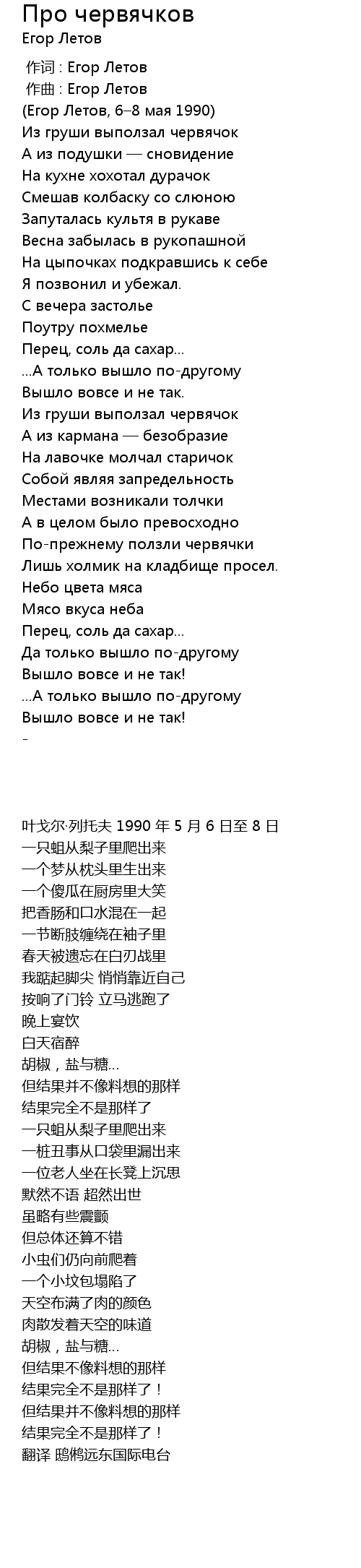 Про червячков
Егор Летов

作词 : Егор Летов
作曲 : Егор Летов
(Егор Летов, 6–8 мая 1990)
Из груши выползал червячок
А из подушки — сновидение
На кухне хохотал дурачок
Смешав колбаску со слюною
Запуталась культя в рукаве
Весна забылась в рукопашной
На цыпочках подкравшись к себе
Я позвонил и убежал.
С вечера застолье
Поутру похмелье
Перец, соль да сахар...
...А только вышло по-другому
Вышло вовсе и не так.
Из груши выползал червячок
А из кармана — безобразие
На лавочке молчал старичок
Собой являя запредельность
Местами возникали толчки
А в целом было превосходно
По-прежнему ползли червячки
Лишь холмик на кладбище просел.
Небо цвета мяса
Мясо вкуса неба
Перец, соль да сахар...
Да только вышло по-другому
Вышло вовсе и не так!
...А только вышло по-другому
Вышло вовсе и не так!
-

叶戈尔·列托夫 1990 年 5 月 6 日至 8 日
一只蛆从梨子里爬出来
一个梦从枕头里生出来
一个傻瓜在厨房里大笑
把香肠和口水混在一起
一节断肢缠绕在袖子里
春天被遗忘在白刃战里
我踮起脚尖 悄悄靠近自己
按响了门铃 立马逃跑了
晚上宴饮
白天宿醉
胡椒，盐与糖...
但结果并不像料想的那样
结果完全不是那样了
一只蛆从梨子里爬出来
一桩丑事从口袋里漏出来
一位老人坐在长凳上沉思
默然不语 超然出世
虽略有些震颤
但总体还算不错
小虫们仍向前爬着
一个小坟包塌陷了
天空布满了肉的颜色
肉散发着天空的味道
胡椒，盐与糖...
但结果不像料想的那样
结果完全不是那样了！
但结果并不像料想的那样
结果完全不是那样了！
翻译 鸥鸺远东国际电台